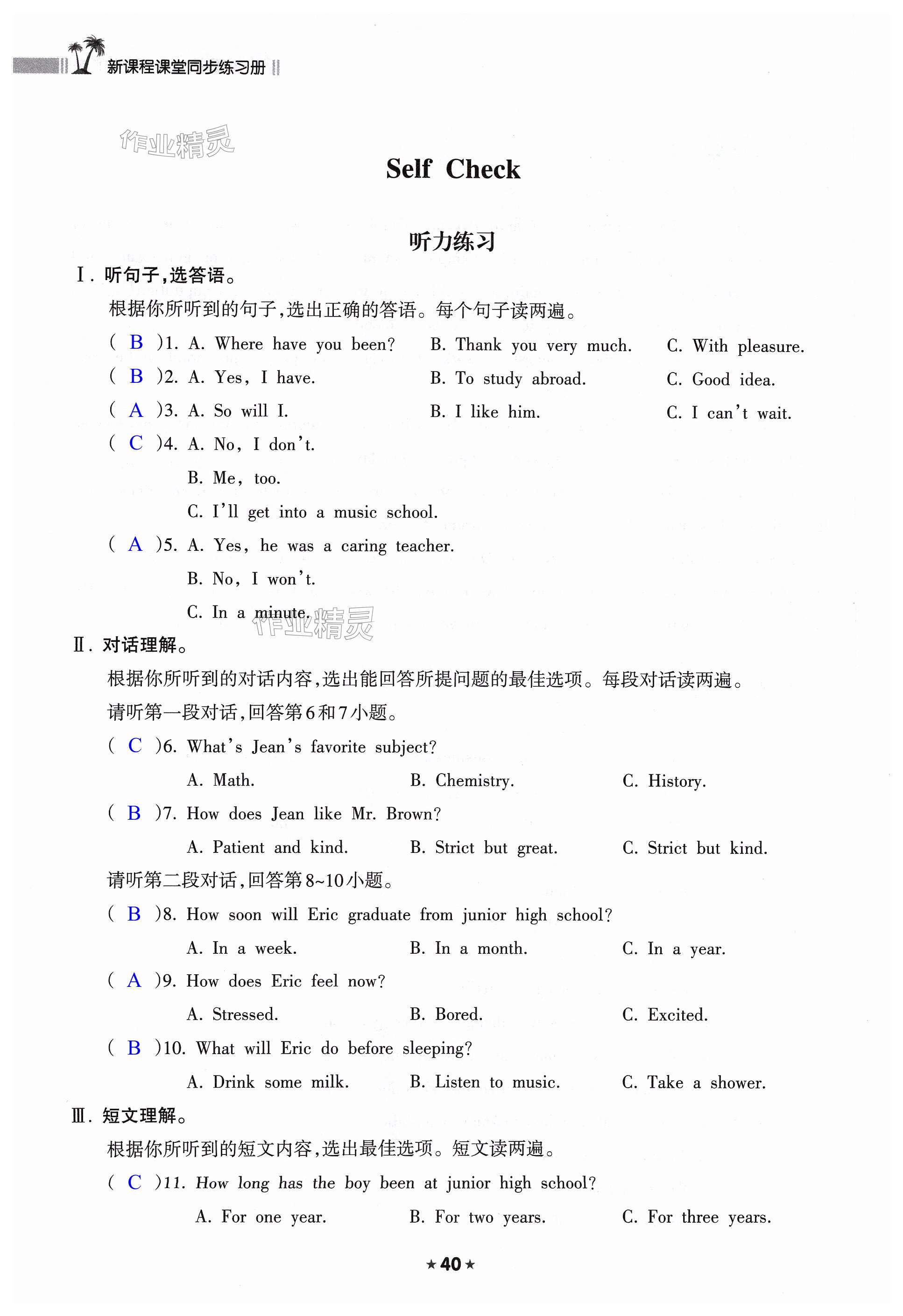 新课程课堂同步练习册

作业精灵

Self Check

听力练习

Ⅰ. 听句子,选答语。

根据你所听到的句子,选出正确的答语。每个句子读两遍。

( B )1. A. Where have you been? B. Thank you very much. C. With pleasure.

( B )2. A. Yes, I have. B. To study abroad. C. Good idea.

( A )3. A. So will I. B. I like him. C. I can't wait.

( C )4. A. No, I don't.
B. Me, too.
C. I'll get into a music school.

( A )5. A. Yes, he was a caring teacher.
B. No, I won't.
C. In a minute.

作业精灵

Ⅱ. 对话理解。

根据你所听到的对话内容,选出能回答所提问题的最佳选项。每段对话读两遍。

请听第一段对话,回答第6和7小题。

( C )6. What's Jean's favorite subject?
A. Math. B. Chemistry. C. History.

( B )7. How does Jean like Mr. Brown?
A. Patient and kind. B. Strict but great. C. Strict but kind.

请听第二段对话,回答第8~10小题。

( B )8. How soon will Eric graduate from junior high school?
A. In a week. B. In a month. C. In a year.

( A )9. How does Eric feel now?
A. Stressed. B. Bored. C. Excited.

( B )10. What will Eric do before sleeping?
A. Drink some milk. B. Listen to music. C. Take a shower.

Ⅲ. 短文理解。

根据你所听到的短文内容,选出最佳选项。短文读两遍。

( C )11. How long has the boy been at junior high school?
A. For one year. B. For two years. C. For three years.

★40★